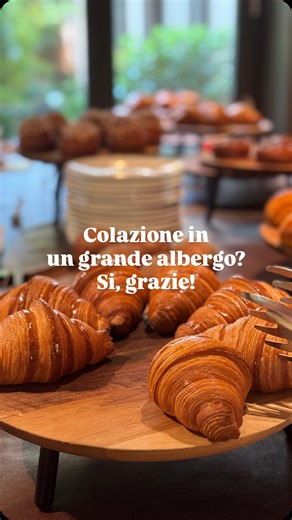 Colazione in
un grande albergo?
Si, grazie!